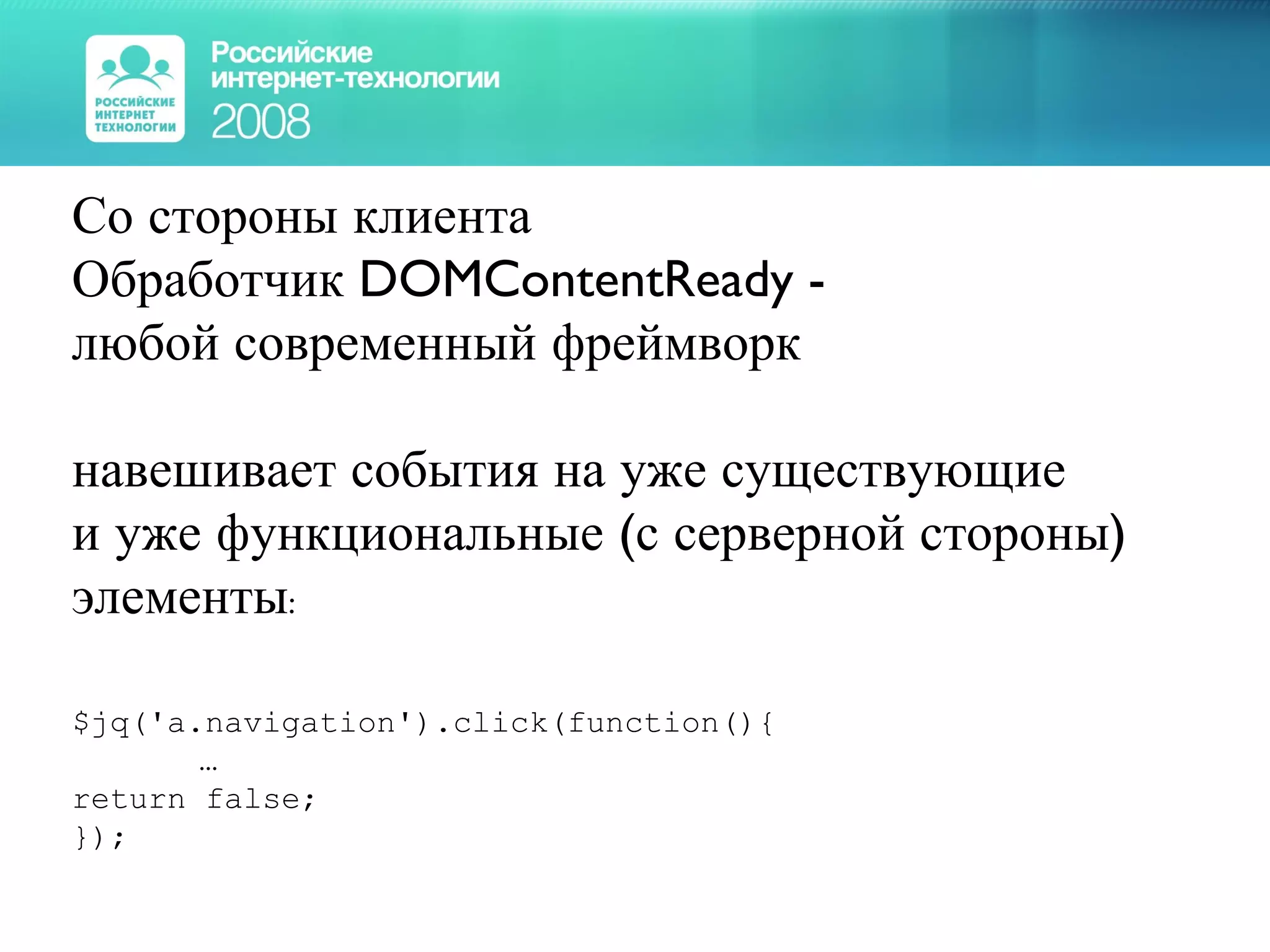 РОССИЙСКИЕ ИНТЕРНЕТ ТЕХНОЛОГИИ

Российские интернет-технологии 2008

Со стороны клиента
Обработчик DOMContentReady -
любой современный фреймворк

навешивает события на уже существующие
и уже функциональные (с серверной стороны) элементы:

$jq('a.navigation').click(function(){
…
return false;
});